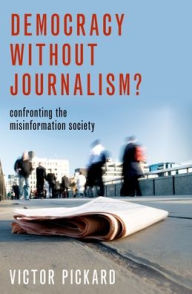 DEMOCRACY WITHOUT JOURNALISM?

confronting the misinformation society

VICTOR PICKARD